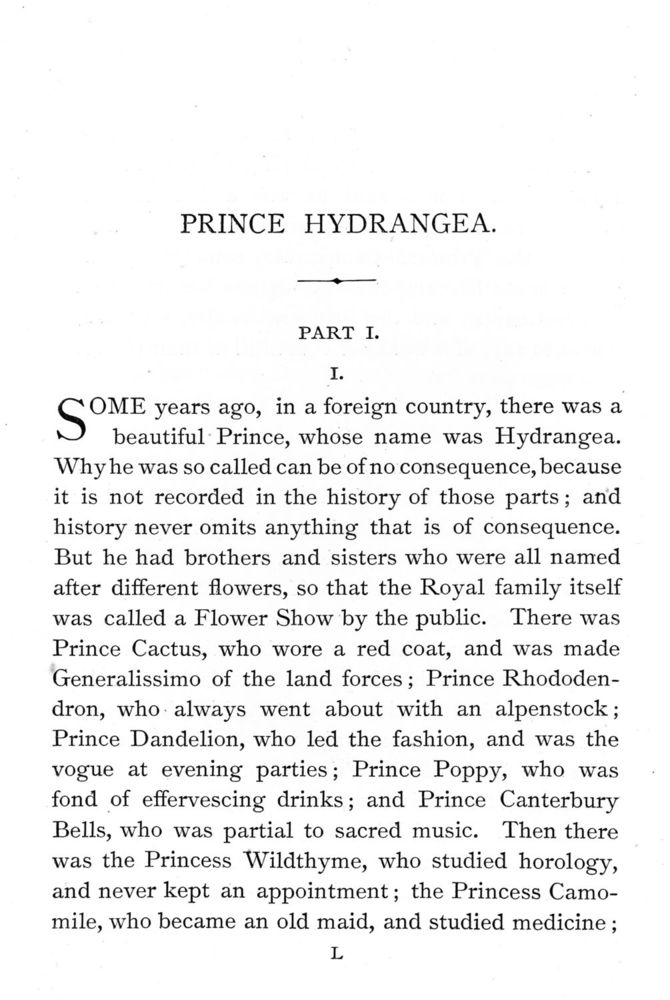 PRINCE HYDRANGEA.

PART I.

I.

SOME years ago, in a foreign country, there was a beautiful Prince, whose name was Hydrangea. Why he was so called can be of no consequence, because it is not recorded in the history of those parts; and history never omits anything that is of consequence. But he had brothers and sisters who were all named after different flowers, so that the Royal family itself was called a Flower Show by the public. There was Prince Cactus, who wore a red coat, and was made Generalissimo of the land forces; Prince Rhododendron, who always went about with an alpenstock; Prince Dandelion, who led the fashion, and was the vogue at evening parties; Prince Poppy, who was fond of effervescing drinks; and Prince Canterbury Bells, who was partial to sacred music. Then there was the Princess Wildthyme, who studied horology, and never kept an appointment; the Princess Camomile, who became an old maid, and studied medicine;

L